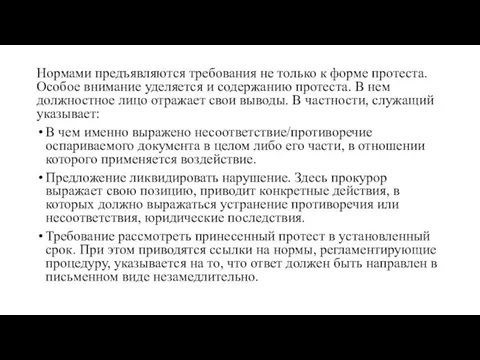 Нормами предъявляются требования не только к форме протеста. Особое внимание уделяется и содержанию протеста. В нем должностное лицо отражает свои выводы. В частности, служащий указывает:

• В чем именно выражено несоответствие/противоречие оспариваемого документа в целом либо его части, в отношении которого применяется воздействие.

• Предложение ликвидировать нарушение. Здесь прокурор выражает свою позицию, приводит конкретные действия, в которых должно выражаться устранение противоречия или несоответствия, юридические последствия.

• Требование рассмотреть принесенный протест в установленный срок. При этом приводятся ссылки на нормы, регламентирующие процедуру, указывается на то, что ответ должен быть направлен в письменном виде незамедлительно.